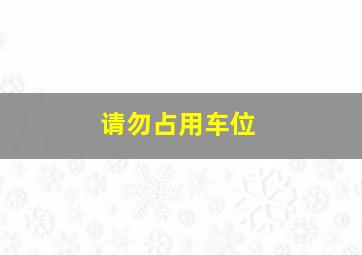 请勿占用车位